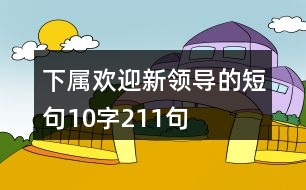 下属欢迎新领导的短句10字211句